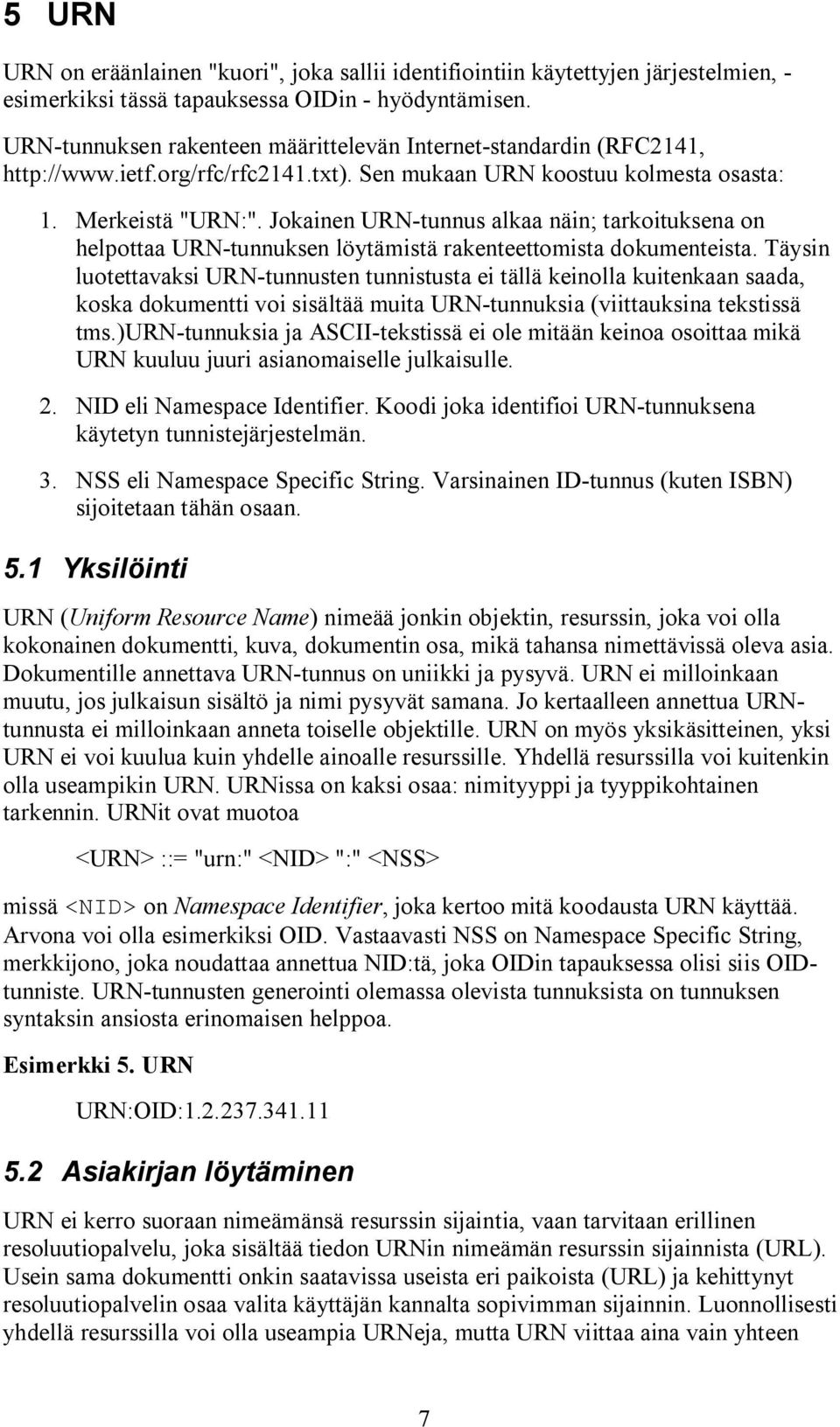 5 URN

URN on eräänlainen "kuori", joka sallii identifiointiin käytettyjen järjestelmien, - esimerkiksi tässä tapauksessa OIDin - hyödyntämisen.

URN-tunnuksen rakenteen määrittelevän Internet-standardin (RFC2141, http://www.ietf.org/rfc/rfc2141.txt). Sen mukaan URN koostuu kolmesta osasta:

1. Merkeistä "URN:". Jokainen URN-tunnus alkaa näin; tarkoituksena on helpottaa URN-tunnuksen löytämistä rakenteettomista dokumenteista. Täysin luotettavaksi URN-tunnusten tunnistusta ei tällä keinolla kuitenkaan saada, koska dokumentti voi sisältää muita URN-tunnuksia (viittauksina tekstissä tms.)URN-tunnuksia ja ASCII-tekstissä ei ole mitään keinoa osoittaa mikä URN kuuluu juuri asianomaiselle julkaisulle.

2. NID eli Namespace Identifier. Koodi joka identifioi URN-tunnuksena käytetyn tunnistejärjestelmän.

3. NSS eli Namespace Specific String. Varsinainen ID-tunnus (kuten ISBN) sijoitetaan tähän osaan.

5.1 Yksilöinti

URN (Uniform Resource Name) nimeää jonkin objektin, resurssin, joka voi olla kokonainen dokumentti, kuva, dokumentin osa, mikä tahansa nimettävissä oleva asia. Dokumentille annettava URN-tunnus on uniikki ja pysyvä. URN ei milloinkaan muutu, jos julkaisun sisältö ja nimi pysyvät samana. Jo kertaalleen annettua URN-tunnusta ei milloinkaan anneta toiselle objektille. URN on myös yksikäsitteinen, yksi URN ei voi kuulua kuin yhdelle ainoalle resurssille. Yhdellä resurssilla voi kuitenkin olla useampikin URN. URNissa on kaksi osaa: nimityyppi ja tyyppikohtainen tarkennin. URNit ovat muotoa

<URN> ::= "urn:" <NID> ":" <NSS>

missä <NID> on Namespace Identifier, joka kertoo mitä koodausta URN käyttää. Arvona voi olla esimerkiksi OID. Vastaavasti NSS on Namespace Specific String, merkkijono, joka noudattaa annettua NID:tä, joka OIDin tapauksessa olisi siis OID-tunniste. URN-tunnusten generointi olemassa olevista tunnuksista on tunnuksen syntaksin ansiosta erinomaisen helppoa.

Esimerkki 5. URN

URN:OID:1.2.237.341.11

5.2 Asiakirjan löytäminen

URN ei kerro suoraan nimeämänsä resurssin sijaintia, vaan tarvitaan erillinen resoluutiopalvelu, joka sisältää tiedon URNin nimeämän resurssin sijainnista (URL). Usein sama dokumentti onkin saatavissa useista eri paikoista (URL) ja kehittynyt resoluutiopalvelin osaa valita käyttäjän kannalta sopivimman sijainnin. Luonnollisesti yhdellä resurssilla voi olla useampia URNeja, mutta URN viittaa aina vain yhteen

7